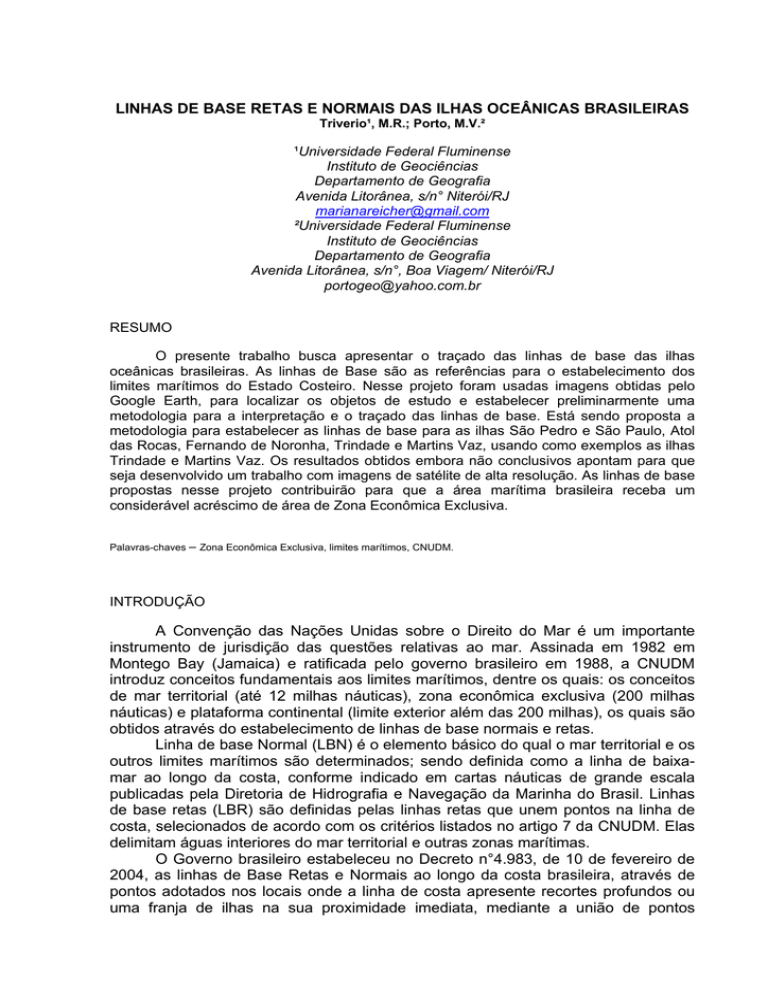 LINHAS DE BASE RETAS E NORMAIS DAS ILHAS OCEÂNICAS BRASILEIRAS
Triverio¹, M.R.; Porto, M.V.²

¹Universidade Federal Fluminense
Instituto de Geociências
Departamento de Geografia
Avenida Litorânea, s/n° Niterói/RJ
marianareicher@gmail.com
²Universidade Federal Fluminense
Instituto de Geociências
Departamento de Geografia
Avenida Litorânea, s/n°, Boa Viagem/ Niterói/RJ
portogeo@yahoo.com.br

RESUMO

O presente trabalho busca apresentar o traçado das linhas de base das ilhas oceânicas brasileiras. As linhas de Base são as referências para o estabelecimento dos limites marítimos do Estado Costeiro. Nesse projeto foram usadas imagens obtidas pelo Google Earth, para localizar os objetos de estudo e estabelecer preliminarmente uma metodologia para a interpretação e o traçado das linhas de base. Está sendo proposta a metodologia para estabelecer as linhas de base para as ilhas São Pedro e São Paulo, Atol das Rocas, Fernando de Noronha, Trindade e Martins Vaz, usando como exemplos as ilhas Trindade e Martins Vaz. Os resultados obtidos embora não conclusivos apontam para que seja desenvolvido um trabalho com imagens de satélite de alta resolução. As linhas de base propostas nesse projeto contribuirão para que a área marítima brasileira receba um considerável acréscimo de área de Zona Econômica Exclusiva.

Palavras-chaves – Zona Econômica Exclusiva, limites marítimos, CNUDM.

INTRODUÇÃO

A Convenção das Nações Unidas sobre o Direito do Mar é um importante instrumento de jurisdição das questões relativas ao mar. Assinada em 1982 em Montego Bay (Jamaica) e ratificada pelo governo brasileiro em 1988, a CNUDM introduz conceitos fundamentais aos limites marítimos, dentre os quais: os conceitos de mar territorial (até 12 milhas náuticas), zona econômica exclusiva (200 milhas náuticas) e plataforma continental (limite exterior além das 200 milhas), os quais são obtidos através do estabelecimento de linhas de base normais e retas.

Linha de base Normal (LBN) é o elemento básico do qual o mar territorial e os outros limites marítimos são determinados; sendo definida como a linha de baixa-mar ao longo da costa, conforme indicado em cartas náuticas de grande escala publicadas pela Diretoria de Hidrografia e Navegação da Marinha do Brasil. Linhas de base retas (LBR) são definidas pelas linhas retas que unem pontos na linha de costa, selecionados de acordo com os critérios listados no artigo 7 da CNUDM. Elas delimitam águas interiores do mar territorial e outras zonas marítimas.

O Governo brasileiro estabeleceu no Decreto n°4.983, de 10 de fevereiro de 2004, as linhas de Base Retas e Normais ao longo da costa brasileira, através de pontos adotados nos locais onde a linha de costa apresente recortes profundos ou uma franja de ilhas na sua proximidade imediata, mediante a união de pontos